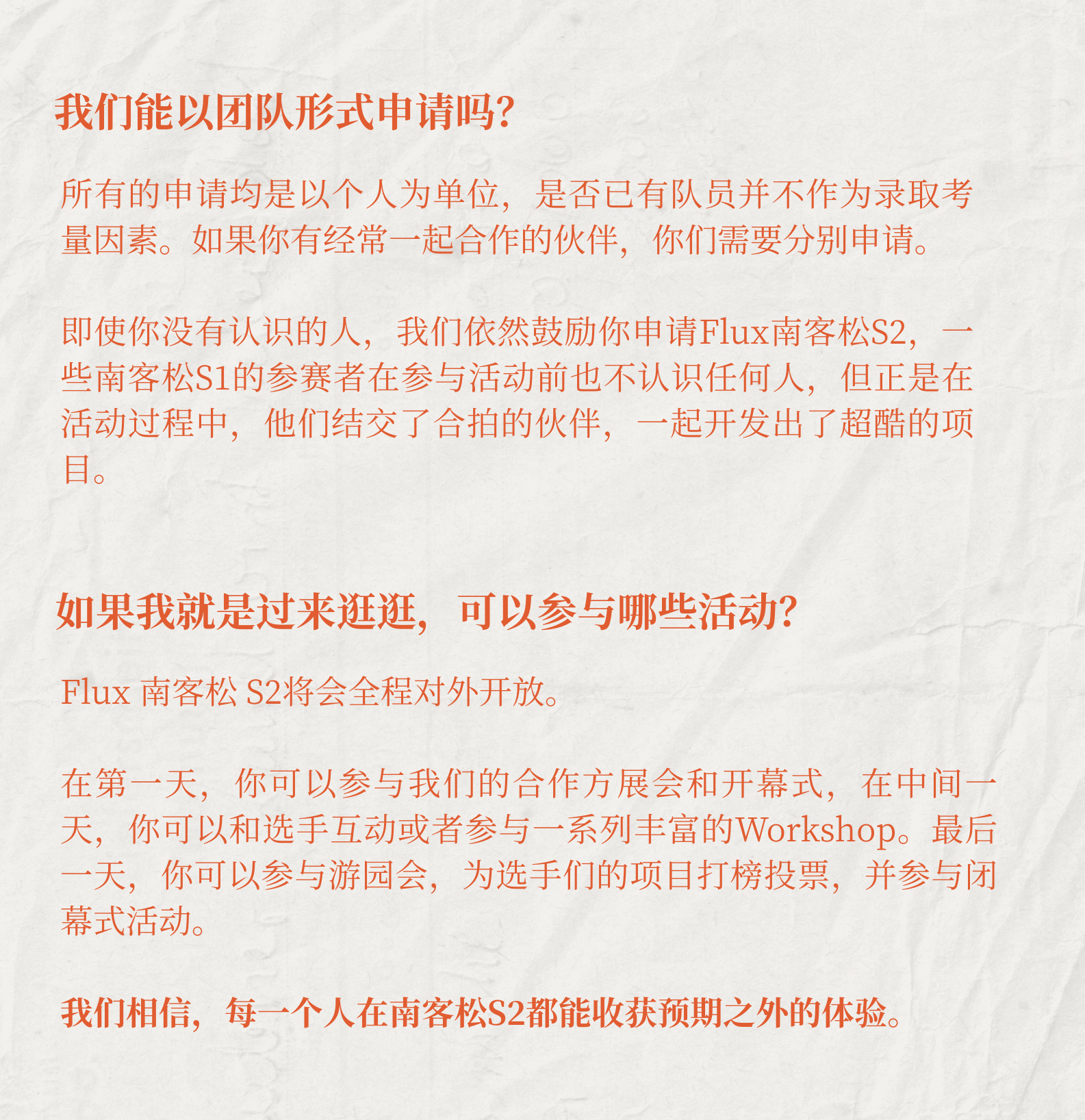 我们能以团队形式申请吗?

所有的申请均是以个人为单位，是否已有队员并不作为录取考量因素。如果你有经常一起合作的伙伴，你们需要分别申请。

即使你没有认识的人，我们依然鼓励你申请Flux南客松S2，一些南客松S1的参赛者在参与活动前也不认识任何人，但正是在活动过程中，他们结交了合拍的伙伴，一起开发出了超酷的项目。

如果我就是过来逛逛，可以参与哪些活动?

Flux 南客松 S2将会全程对外开放。

在第一天，你可以参与我们的合作方展会和开幕式，在中间一天，你可以和选手互动或者参与一系列丰富的Workshop。最后一天，你可以参与游园会，为选手们的项目打榜投票，并参与闭幕式活动。

我们相信，每一个人在南客松S2都能收获预期之外的体验。